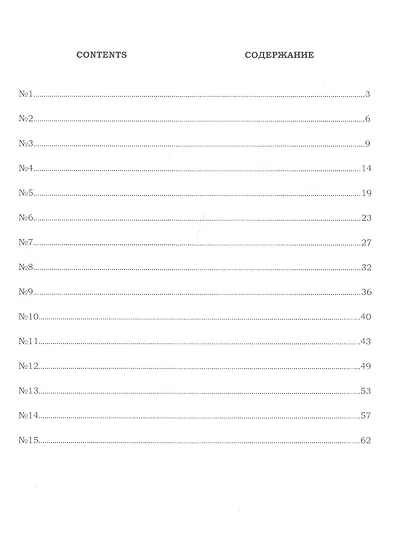 CONTENTS СОДЕРЖАНИЕ

№1 3

№2 6

№3 9

№4 14

№5 19

№6 23

№7 27

№8 32

№9 36

№10 40

№11 43

№12 49

№13 53

№14 57

№15 62